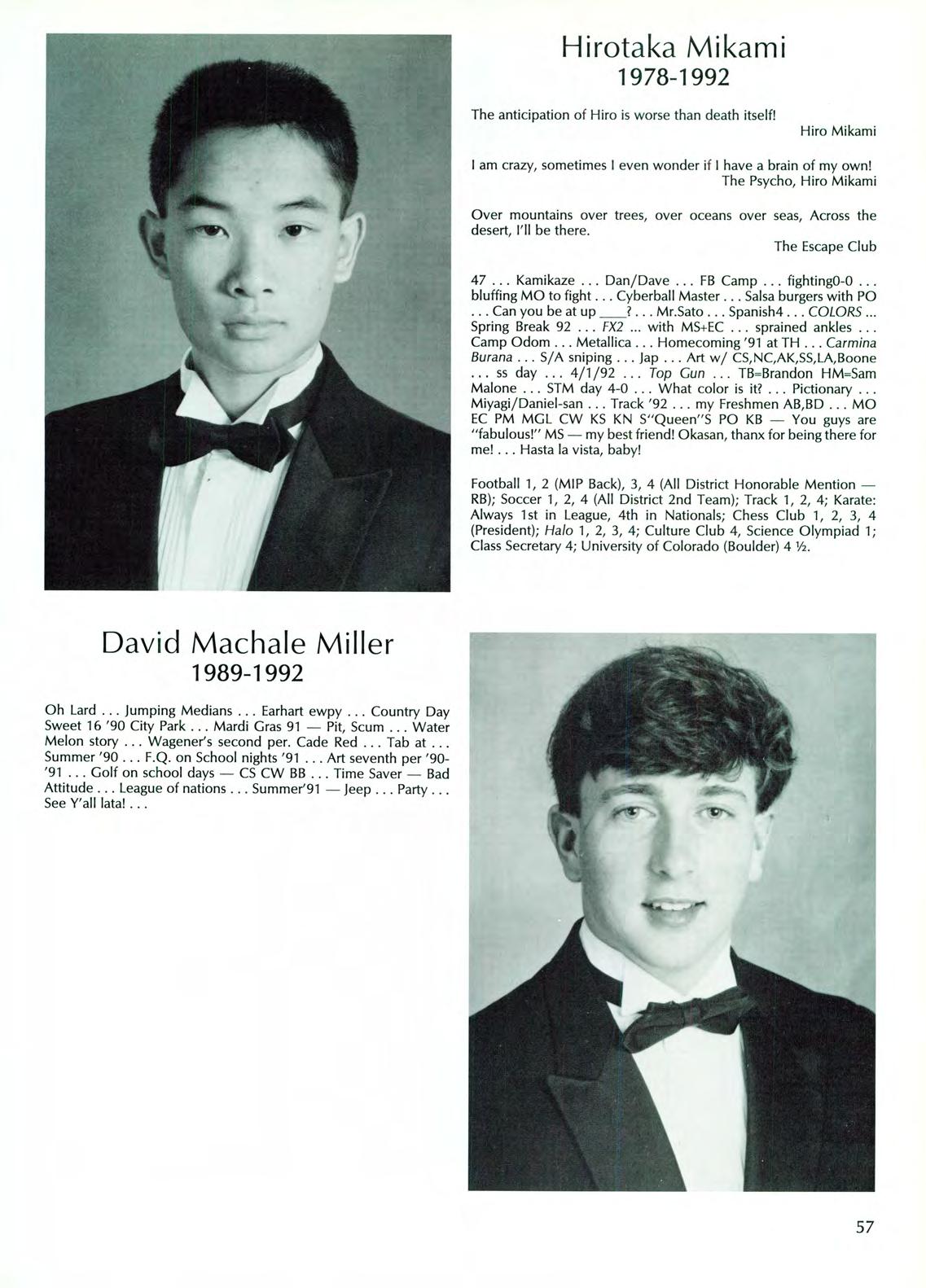 Hirotaka Mikami
1978-1992

The anticipation of Hiro is worse than death itself!
Hiro Mikami

I am crazy, sometimes I even wonder if I have a brain of my own!
The Psycho, Hiro Mikami

Over mountains over trees, over oceans over seas, Across the desert, I'll be there.
The Escape Club

47 . . . Kamikaze . . . Dan/Dave . . . FB Camp . . . fighting0-0 . . . bluffing MO to fight . . . Cyberball Master . . . Salsa burgers with PO . . . Can you be at up ____? . . . Mr.Sato . . . Spanish4 . . . COLORS ... Spring Break 92 . . . FX2 ... with MS+EC . . . sprained ankles . . . Camp Odom . . . Metallica . . . Homecoming '91 at TH . . . Carmina Burana . . . S/A sniping . . . Jap . . . Art w/ CS,NC,AK,SS,LA,Boone . . . ss day . . . 4/1/92 . . . Top Gun . . . TB=Brandon HM=Sam Malone . . . STM day 4-0 . . . What color is it? . . . Pictionary . . . Miyagi/Daniel-san . . . Track '92 . . . my Freshmen AB,BD . . . MO EC PM MGL CW KS KN S"Queen"S PO KB — You guys are "fabulous!" MS — my best friend! Okasan, thanx for being there for me! . . . Hasta la vista, baby!

Football 1, 2 (MIP Back), 3, 4 (All District Honorable Mention — RB); Soccer 1, 2, 4 (All District 2nd Team); Track 1, 2, 4; Karate: Always 1st in League, 4th in Nationals; Chess Club 1, 2, 3, 4 (President); Halo 1, 2, 3, 4; Culture Club 4, Science Olympiad 1; Class Secretary 4; University of Colorado (Boulder) 4 ½.

David Machale Miller
1989-1992

Oh Lard . . . Jumping Medians . . . Earhart ewpy . . . Country Day Sweet 16 '90 City Park . . . Mardi Gras 91 — Pit, Scum . . . Water Melon story . . . Wagener's second per. Cade Red . . . Tab at . . . Summer '90 . . . F.Q. on School nights '91 . . . Art seventh per '90-'91 . . . Golf on school days — CS CW BB . . . Time Saver — Bad Attitude . . . League of nations . . . Summer'91 — Jeep . . . Party . . . See Y'all lata! . . .

57